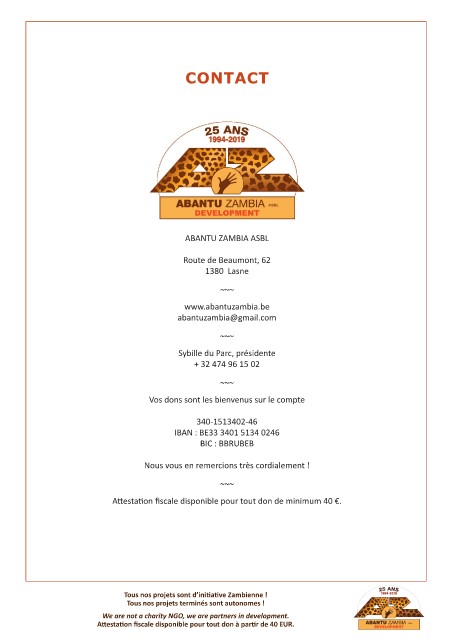 CONTACT

25 ANS
1994-2019
ABANTU ZAMBIA ASBL
DEVELOPMENT

ABANTU ZAMBIA ASBL

Route de Beaumont, 62
1380 Lasne

~~~

www.abantuzambia.be
abantuzambia@gmail.com

~~~

Sybille du Parc, présidente
+ 32 474 96 15 02

~~~

Vos dons sont les bienvenus sur le compte

340-1513402-46
IBAN : BE33 3401 5134 0246
BIC : BBRUBEB

Nous vous en remercions très cordialement !

~~~

Attestation fiscale disponible pour tout don de minimum 40 €.

Tous nos projets sont d'initiative Zambienne !
Tous nos projets terminés sont autonomes !

We are not a charity NGO, we are partners in development.
Attestation fiscale disponible pour tout don à partir de 40 EUR.

25 ANS
1994-2019
ABANTU ZAMBIA ASBL
DEVELOPMENT